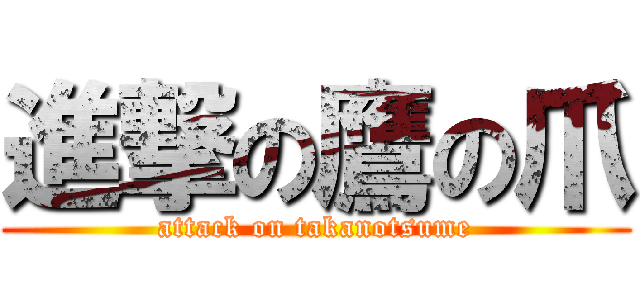 進撃の鷹の爪
attack on takanotsume